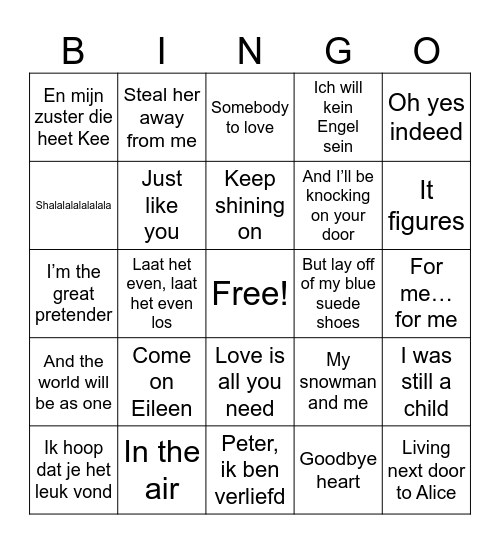 | B | I | N | G | O |
|---|---|---|---|---|
| En mijn zuster die heet Kee | Steal her away from me | Somebody to love | Ich will kein Engel sein | Oh yes indeed |
| Shalalalalalalala | Just like you | Keep shining on | And I'll be knocking on your door | It figures |
| I'm the great pretender | Laat het even, laat het even los | Free! | But lay off of my blue suede shoes | For me… for me |
| And the world will be as one | Come on Eileen | Love is all you need | My snowman and me | I was still a child |
| Ik hoop dat je het leuk vond | In the air | Peter, ik ben verliefd | Goodbye heart | Living next door to Alice |